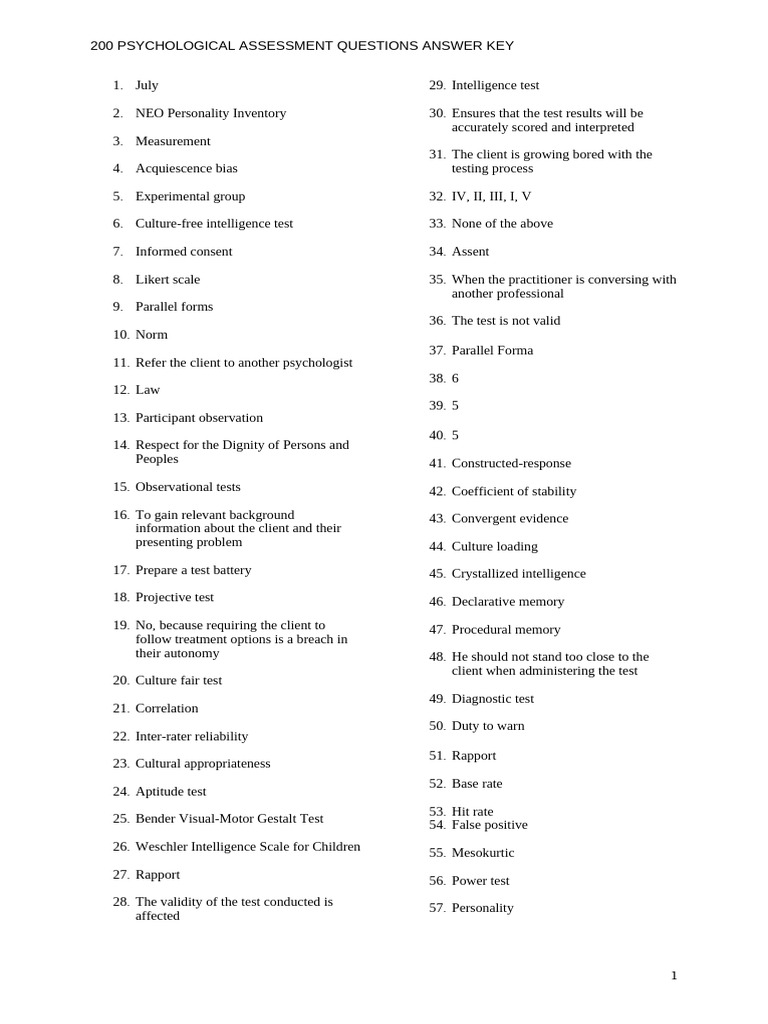 200 PSYCHOLOGICAL ASSESSMENT QUESTIONS ANSWER KEY

1. July
2. NEO Personality Inventory
3. Measurement
4. Acquiescence bias
5. Experimental group
6. Culture-free intelligence test
7. Informed consent
8. Likert scale
9. Parallel forms
10. Norm
11. Refer the client to another psychologist
12. Law
13. Participant observation
14. Respect for the Dignity of Persons and Peoples
15. Observational tests
16. To gain relevant background information about the client and their presenting problem
17. Prepare a test battery
18. Projective test
19. No, because requiring the client to follow treatment options is a breach in their autonomy
20. Culture fair test
21. Correlation
22. Inter-rater reliability
23. Cultural appropriateness
24. Aptitude test
25. Bender Visual-Motor Gestalt Test
26. Weschler Intelligence Scale for Children
27. Rapport
28. The validity of the test conducted is affected

29. Intelligence test
30. Ensures that the test results will be accurately scored and interpreted
31. The client is growing bored with the testing process
32. IV, II, III, I, V
33. None of the above
34. Assent
35. When the practitioner is conversing with another professional
36. The test is not valid
37. Parallel Forma
38. 6
39. 5
40. 5
41. Constructed-response
42. Coefficient of stability
43. Convergent evidence
44. Culture loading
45. Crystallized intelligence
46. Declarative memory
47. Procedural memory
48. He should not stand too close to the client when administering the test
49. Diagnostic test
50. Duty to warn
51. Rapport
52. Base rate
53. Hit rate
54. False positive
55. Mesokurtic
56. Power test
57. Personality

1